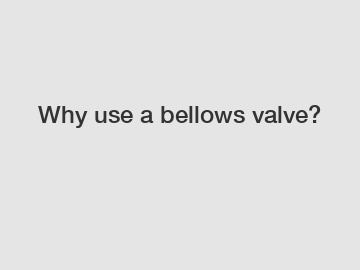 Why use a bellows valve?